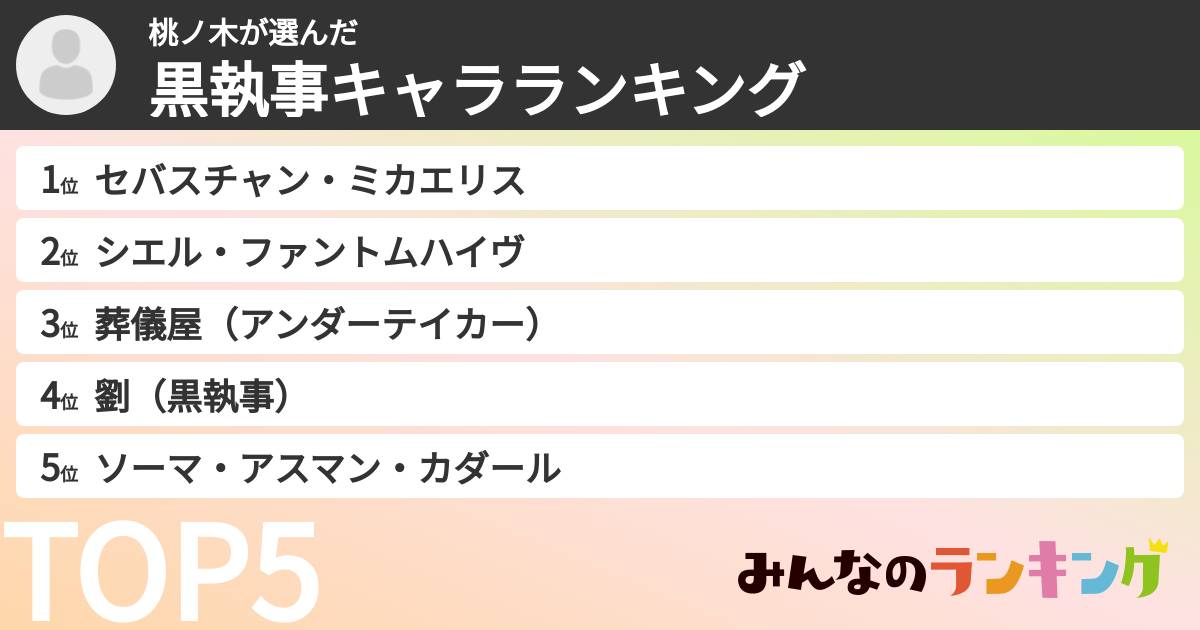 桃ノ木が選んだ
黒執事キャラランキング

1位 セバスチャン・ミカエリス
2位 シエル・ファントムハイヴ
3位 葬儀屋（アンダーテイカー）
4位 劉（黒執事）
5位 ソーマ・アスマン・カダール

TOP5

みんなのランキング